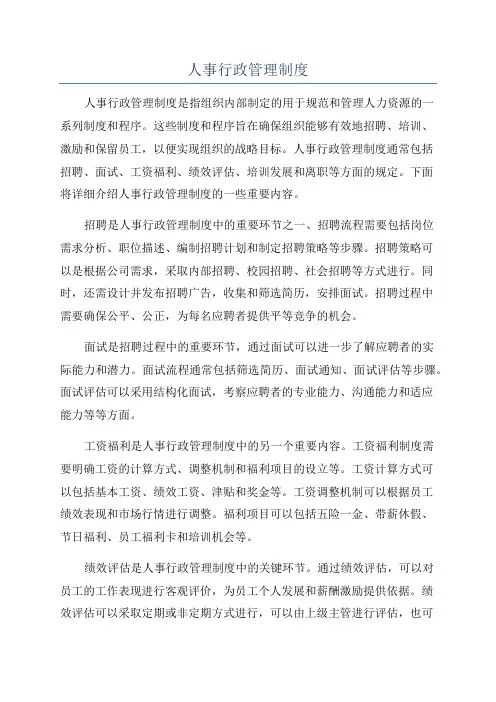 人事行政管理制度

人事行政管理制度是指组织内部制定的用于规范和管理人力资源的一系列制度和程序。这些制度和程序旨在确保组织能够有效地招聘、培训、激励和保留员工，以便实现组织的战略目标。人事行政管理制度通常包括招聘、面试、工资福利、绩效评估、培训发展和离职等方面的规定。下面将详细介绍人事行政管理制度的一些重要内容。

招聘是人事行政管理制度中的重要环节之一、招聘流程需要包括岗位需求分析、职位描述、编制招聘计划和制定招聘策略等步骤。招聘策略可以是根据公司需求，采取内部招聘、校园招聘、社会招聘等方式进行。同时，还需设计并发布招聘广告，收集和筛选简历，安排面试。招聘过程中需要确保公平、公正，为每名应聘者提供平等竞争的机会。

面试是招聘过程中的重要环节，通过面试可以进一步了解应聘者的实际能力和潜力。面试流程通常包括筛选简历、面试通知、面试评估等步骤。面试评估可以采用结构化面试，考察应聘者的专业能力、沟通能力和适应能力等等方面。

工资福利是人事行政管理制度中的另一个重要内容。工资福利制度需要明确工资的计算方式、调整机制和福利项目的设立等。工资计算方式可以包括基本工资、绩效工资、津贴和奖金等。工资调整机制可以根据员工绩效表现和市场行情进行调整。福利项目可以包括五险一金、带薪休假、节日福利、员工福利卡和培训机会等。

绩效评估是人事行政管理制度中的关键环节。通过绩效评估，可以对员工的工作表现进行客观评价，为员工个人发展和薪酬激励提供依据。绩效评估可以采取定期或非定期方式进行，可以由上级主管进行评估，也可